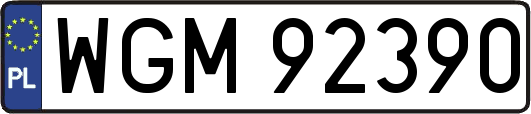 PL
WGM 92390